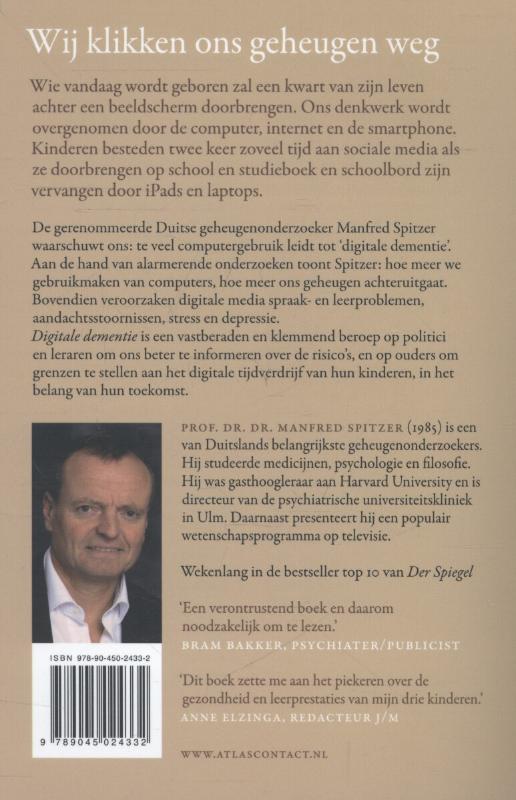 Wij klikken ons geheugen weg

Wie vandaag wordt geboren zal een kwart van zijn leven achter een beeldscherm doorbrengen. Ons denkwerk wordt overgenomen door de computer, internet en de smartphone. Kinderen besteden twee keer zoveel tijd aan sociale media als ze doorbrengen op school en studieboek en schoolbord zijn vervangen door iPads en laptops.

De gerenommeerde Duitse geheugenonderzoeker Manfred Spitzer waarschuwt ons: te veel computergebruik leidt tot 'digitale dementie'. Aan de hand van alarmerende onderzoeken toont Spitzer: hoe meer we gebruikmaken van computers, hoe meer ons geheugen achteruitgaat. Bovendien veroorzaken digitale media spraak- en leerproblemen, aandachtsstoornissen, stress en depressie.
Digitale dementie is een vastberaden en klemmend beroep op politici en leraren om ons beter te informeren over de risico's, en op ouders om grenzen te stellen aan het digitale tijdverdrijf van hun kinderen, in het belang van hun toekomst.

PROF. DR. DR. MANFRED SPITZER (1985) is een van Duitslands belangrijkste geheugenonderzoekers. Hij studeerde medicijnen, psychologie en filosofie. Hij was gasthoogleraar aan Harvard University en is directeur van de psychiatrische universiteitskliniek in Ulm. Daarnaast presenteert hij een populair wetenschapsprogramma op televisie.

Wekenlang in de bestseller top 10 van Der Spiegel

'Een verontrustend boek en daarom noodzakelijk om te lezen.'
BRAM BAKKER, PSYCHIATER/PUBLICIST

'Dit boek zette me aan het piekeren over de gezondheid en leerprestaties van mijn drie kinderen.'
ANNE ELZINGA, REDACTEUR J/M

ISBN 978-90-450-2433-2

9 789045 024332

WWW.ATLASCONTACT.NL